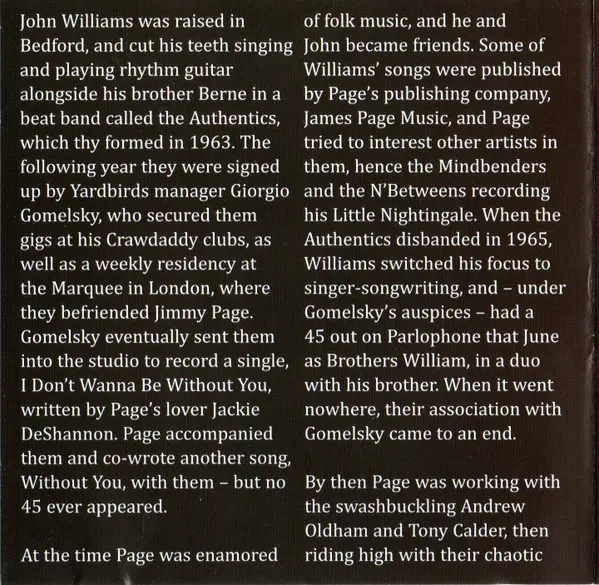 John Williams was raised in Bedford, and cut his teeth singing and playing rhythm guitar alongside his brother Berne in a beat band called the Authentics, which thy formed in 1963. The following year they were signed up by Yardbirds manager Giorgio Gomelsky, who secured them gigs at his Crawdaddy clubs, as well as a weekly residency at the Marquee in London, where they befriended Jimmy Page. Gomelsky eventually sent them into the studio to record a single, I Don't Wanna Be Without You, written by Page's lover Jackie DeShannon. Page accompanied them and co-wrote another song, Without You, with them – but no 45 ever appeared.

At the time Page was enamored of folk music, and he and John became friends. Some of Williams' songs were published by Page's publishing company, James Page Music, and Page tried to interest other artists in them, hence the Mindbenders and the N'Betweens recording his Little Nightingale. When the Authentics disbanded in 1965, Williams switched his focus to singer-songwriting, and – under Gomelsky's auspices – had a 45 out on Parlophone that June as Brothers William, in a duo with his brother. When it went nowhere, their association with Gomelsky came to an end.

By then Page was working with the swashbuckling Andrew Oldham and Tony Calder, then riding high with their chaotic